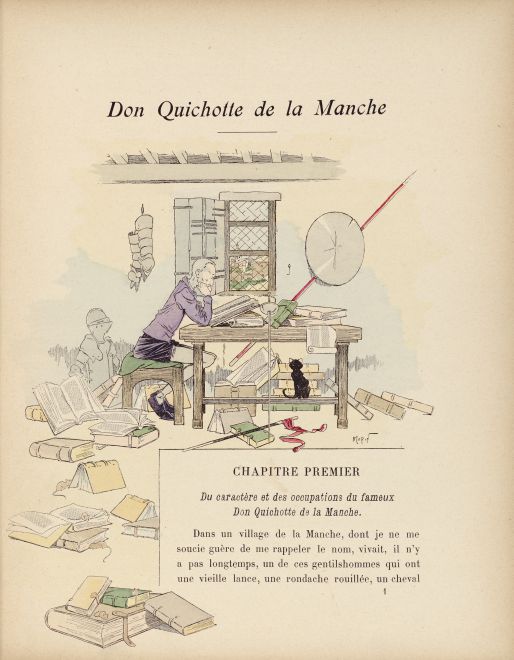 Don Quichotte de la Manche

CHAPITRE PREMIER

Du caractère et des occupations du fameux Don Quichotte de la Manche.

Dans un village de la Manche, dont je ne me soucie guère de me rappeler le nom, vivait, il n'y a pas longtemps, un de ces gentilshommes qui ont une vieille lance, une rondache rouillée, un cheval

1